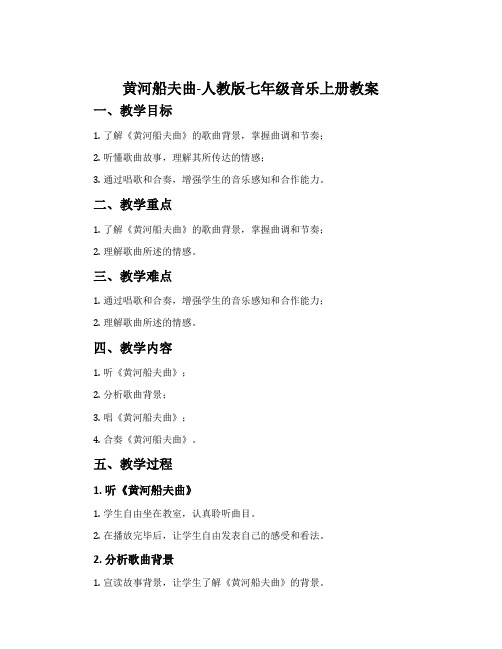 黄河船夫曲-人教版七年级音乐上册教案

一、教学目标

1. 了解《黄河船夫曲》的歌曲背景，掌握曲调和节奏；

2. 听懂歌曲故事，理解其所传达的情感；

3. 通过唱歌和合奏，增强学生的音乐感知和合作能力。

二、教学重点

1. 了解《黄河船夫曲》的歌曲背景，掌握曲调和节奏；

2. 理解歌曲所述的情感。

三、教学难点

1. 通过唱歌和合奏，增强学生的音乐感知和合作能力；

2. 理解歌曲所述的情感。

四、教学内容

1. 听《黄河船夫曲》；

2. 分析歌曲背景；

3. 唱《黄河船夫曲》；

4. 合奏《黄河船夫曲》。

五、教学过程

1. 听《黄河船夫曲》

1. 学生自由坐在教室，认真聆听曲目。

2. 在播放完毕后，让学生自由发表自己的感受和看法。

2. 分析歌曲背景

1. 宣读故事背景，让学生了解《黄河船夫曲》的背景。